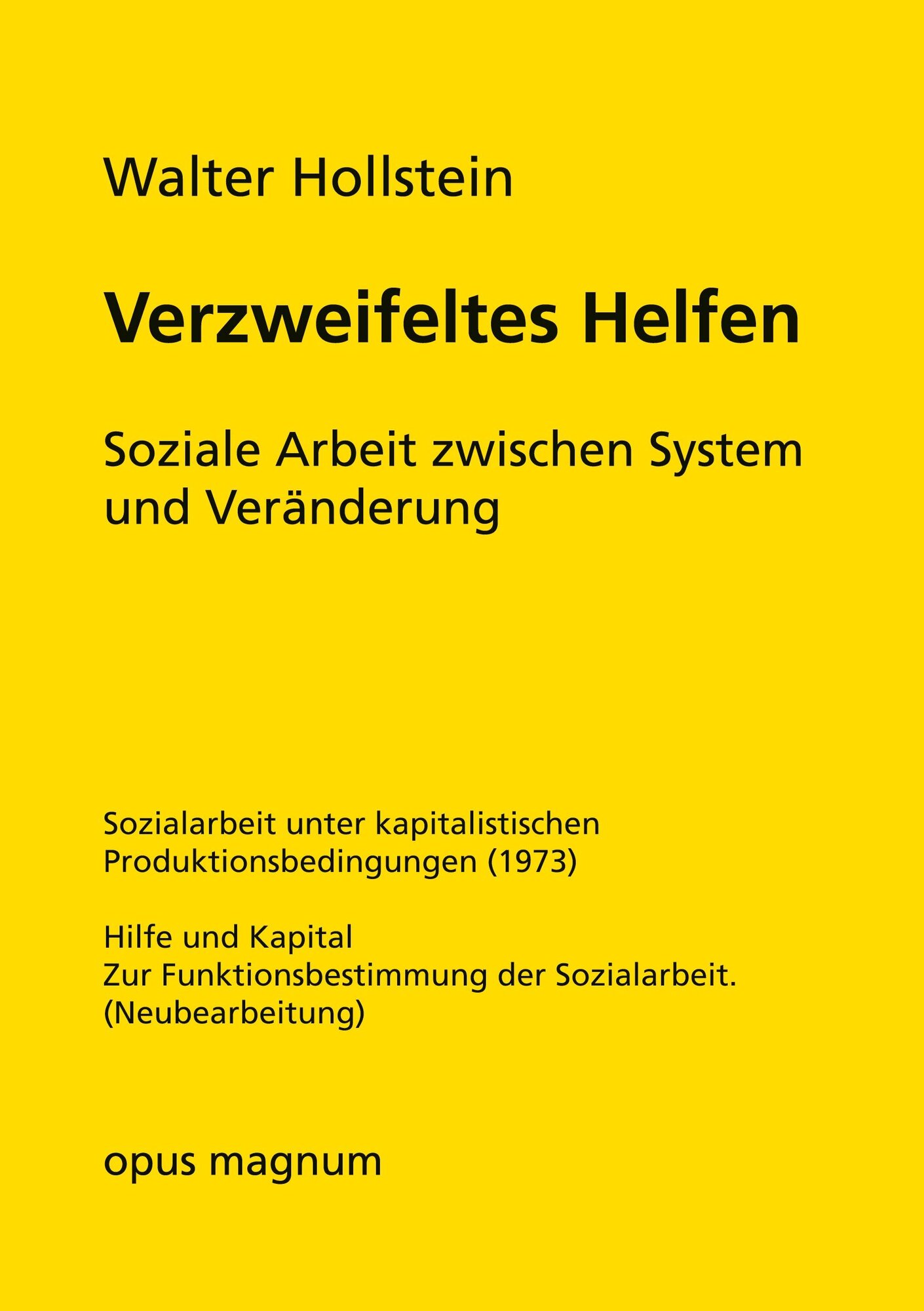 Walter Hollstein

Verzweifeltes Helfen

Soziale Arbeit zwischen System und Veränderung

Sozialarbeit unter kapitalistischen Produktionsbedingungen (1973)

Hilfe und Kapital
Zur Funktionsbestimmung der Sozialarbeit.
(Neubearbeitung)

opus magnum